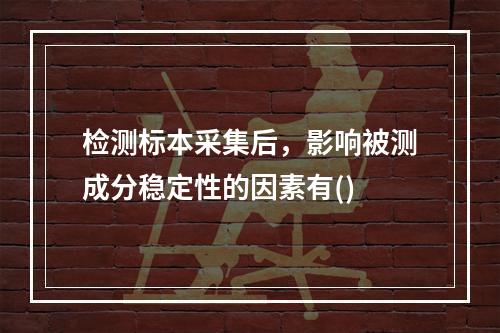 检测标本采集后，影响被测成分稳定性的因素有()